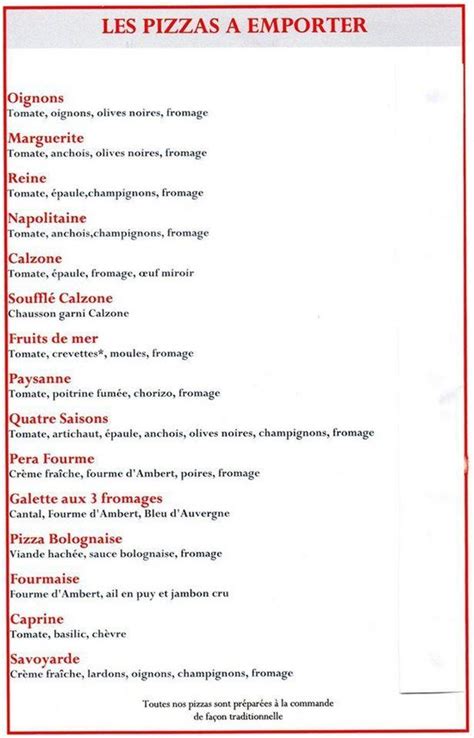 LES PIZZAS A EMPORTER

Oignons
Tomate, oignons, olives noires, fromage

Marguerite
Tomate, anchois, olives noires, fromage

Reine
Tomate, épaule,champignons, fromage

Napolitaine
Tomate, anchois,champignons, fromage

Calzone
Tomate, épaule, fromage, œuf miroir

Soufflé Calzone
Chausson garni Calzone

Fruits de mer
Tomate, crevettes*, moules, fromage

Paysanne
Tomate, poitrine fumée, chorizo, fromage

Quatre Saisons
Tomate, artichaut, épaule, anchois, olives noires, champignons, fromage

Pera Fourme
Crème fraîche, fourme d'Ambert, poires, fromage

Galette aux 3 fromages
Cantal, Fourme d'Ambert, Bleu d'Auvergne

Pizza Bolognaise
Viande hachée, sauce bolognaise, fromage

Fourmaise
Fourme d'Ambert, ail en puy et jambon cru

Caprine
Tomate, basilic, chèvre

Savoyarde
Crème fraîche, lardons, oignons, champignons, fromage

Toutes nos pizzas sont préparées à la commande de façon traditionnelle